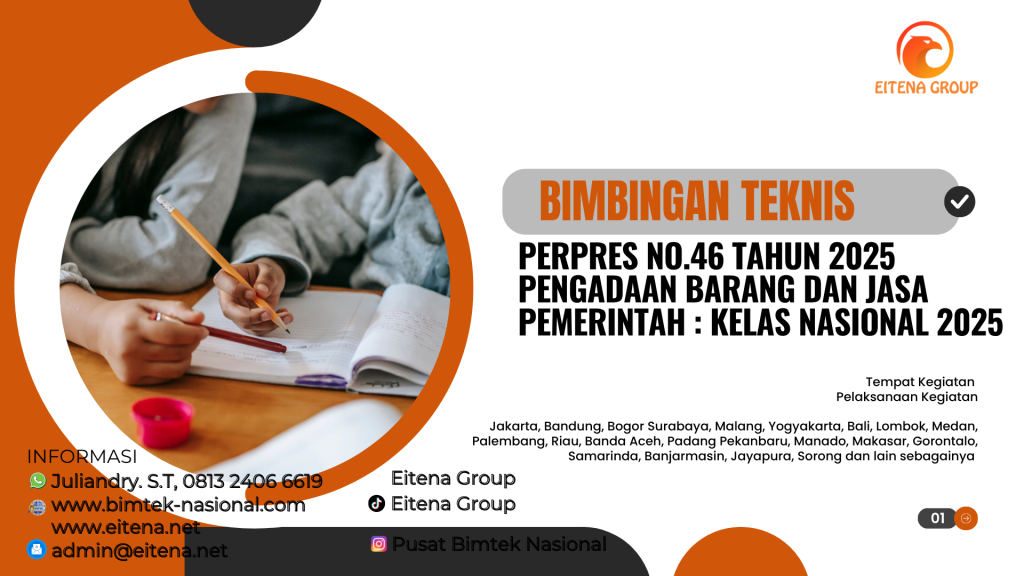 EITENA GROUP

BIMBINGAN TEKNIS

PERPRES NO.46 TAHUN 2025 PENGADAAN BARANG DAN JASA PEMERINTAH : KELAS NASIONAL 2025

Tempat Kegiatan
Pelaksanaan Kegiatan

Jakarta, Bandung, Bogor Surabaya, Malang, Yogyakarta, Bali, Lombok, Medan, Palembang, Riau, Banda Aceh, Padang Pekanbaru, Manado, Makasar, Gorontalo, Samarinda, Banjarmasin, Jayapura, Sorong dan lain sebagainya

INFORMASI
Juliandry. S.T, 0813 2406 6619
www.bimtek-nasional.com
www.eitena.net
admin@eitena.net

Eitena Group
Eitena Group
Pusat Bimtek Nasional

01